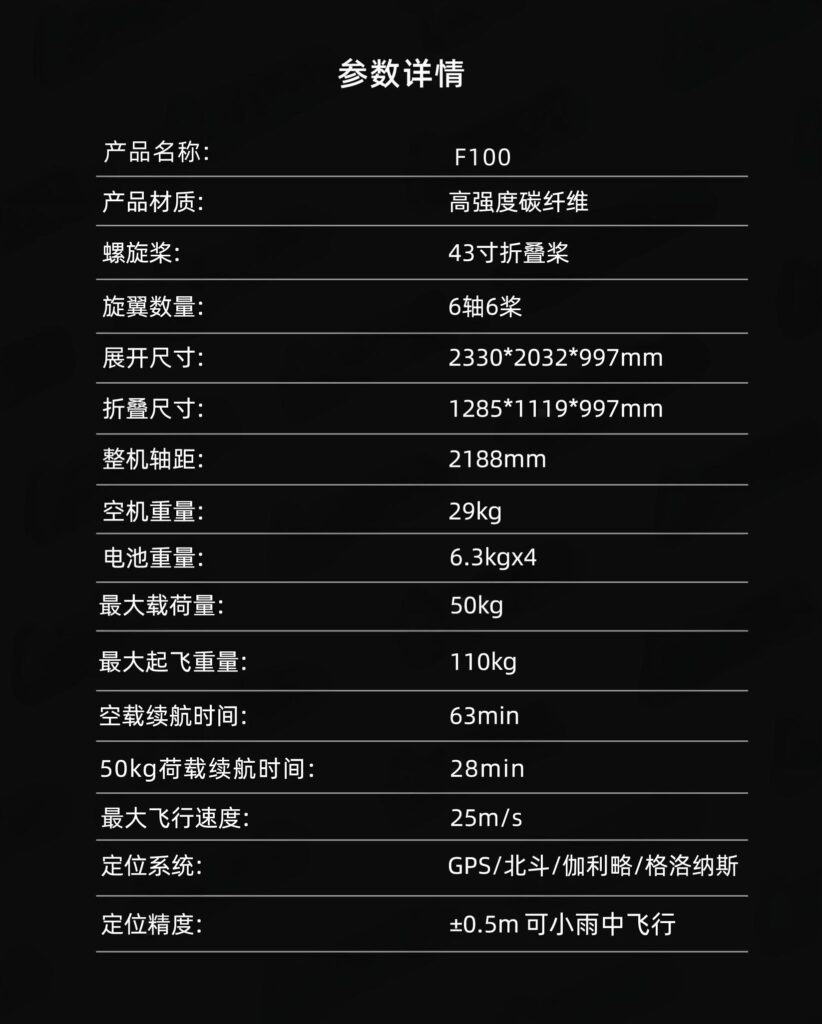 参数详情

产品名称: F100

产品材质: 高强度碳纤维

螺旋桨: 43寸折叠桨

旋翼数量: 6轴6桨

展开尺寸: 2330*2032*997mm

折叠尺寸: 1285*1119*997mm

整机轴距: 2188mm

空机重量: 29kg

电池重量: 6.3kgx4

最大载荷量: 50kg

最大起飞重量: 110kg

空载续航时间: 63min

50kg荷载续航时间: 28min

最大飞行速度: 25m/s

定位系统: GPS/北斗/伽利略/格洛纳斯

定位精度: ±0.5m 可小雨中飞行